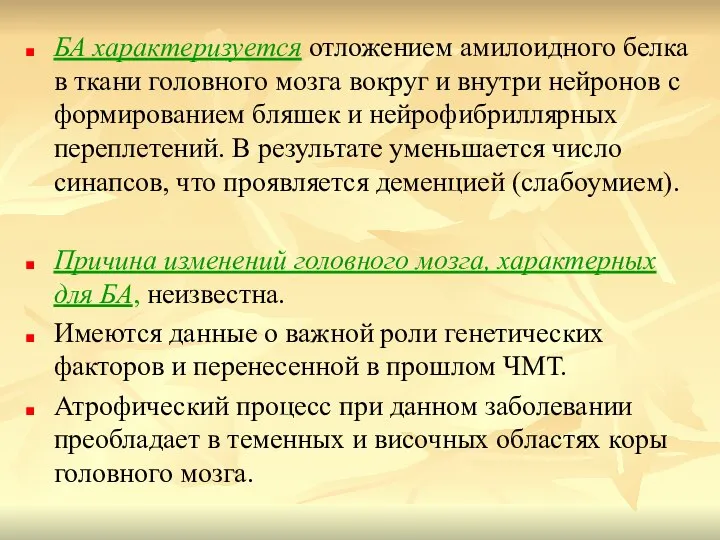 БА характеризуется отложением амилоидного белка в ткани головного мозга вокруг и внутри нейронов с формированием бляшек и нейрофибриллярных переплетений. В результате уменьшается число синапсов, что проявляется деменцией (слабоумием).

Причина изменений головного мозга, характерных для БА, неизвестна.

Имеются данные о важной роли генетических факторов и перенесенной в прошлом ЧМТ.

Атрофический процесс при данном заболевании преобладает в теменных и височных областях коры головного мозга.